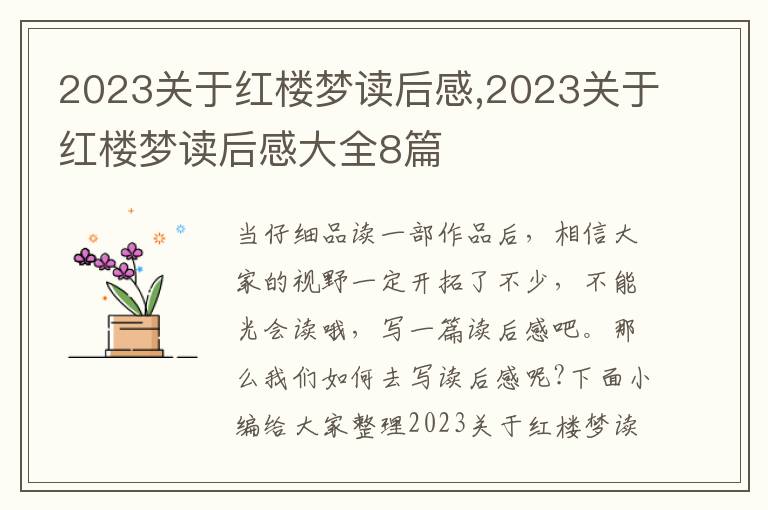 2023关于红楼梦读后感,2023关于红楼梦读后感大全8篇

当仔细品读一部作品后，相信大家的视野一定开拓了不少，不能光会读哦，写一篇读后感吧。那么我们如何去写读后感呢?下面小编给大家整理2023关于红楼梦读